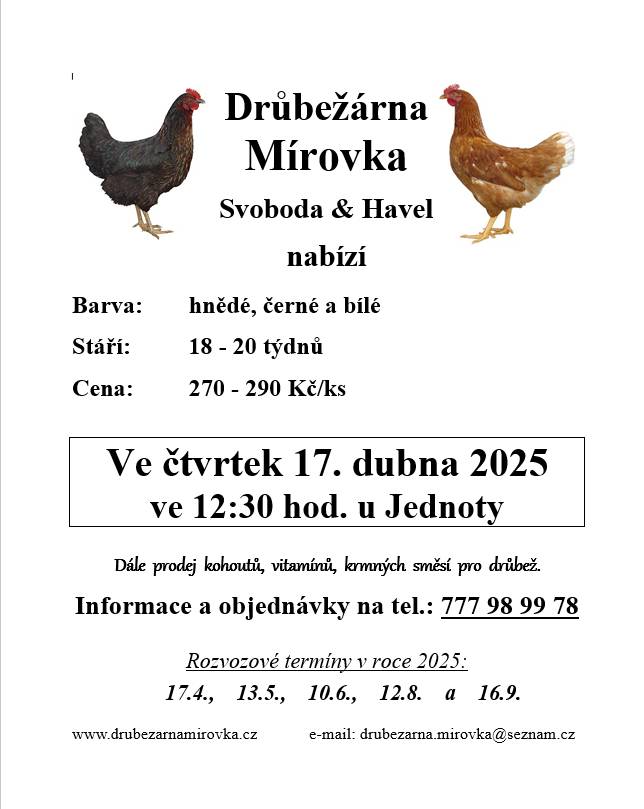 Drůbežárna Mírovka

Svoboda & Havel

nabízí

Barva: hnědé, černé a bílé

Stáří: 18 - 20 týdnů

Cena: 270 - 290 Kč/ks

Ve čtvrtek 17. dubna 2025
ve 12:30 hod. u Jednoty

Dále prodej kohoutů, vitamínů, krmných směsí pro drůbež.

Informace a objednávky na tel.: 777 98 99 78

Rozvozové termíny v roce 2025:

17.4., 13.5., 10.6., 12.8. a 16.9.

www.drubezarnamirovka.cz e-mail: drubezarna.mirovka@seznam.cz